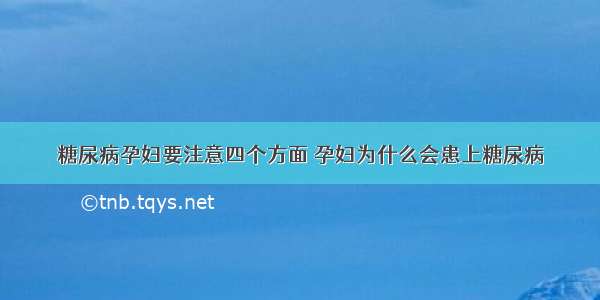 糖尿病孕妇要注意四个方面 孕妇为什么会患上糖尿病

©tnb.tqys.net